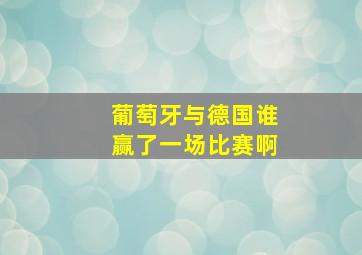 葡萄牙与德国谁赢了一场比赛啊